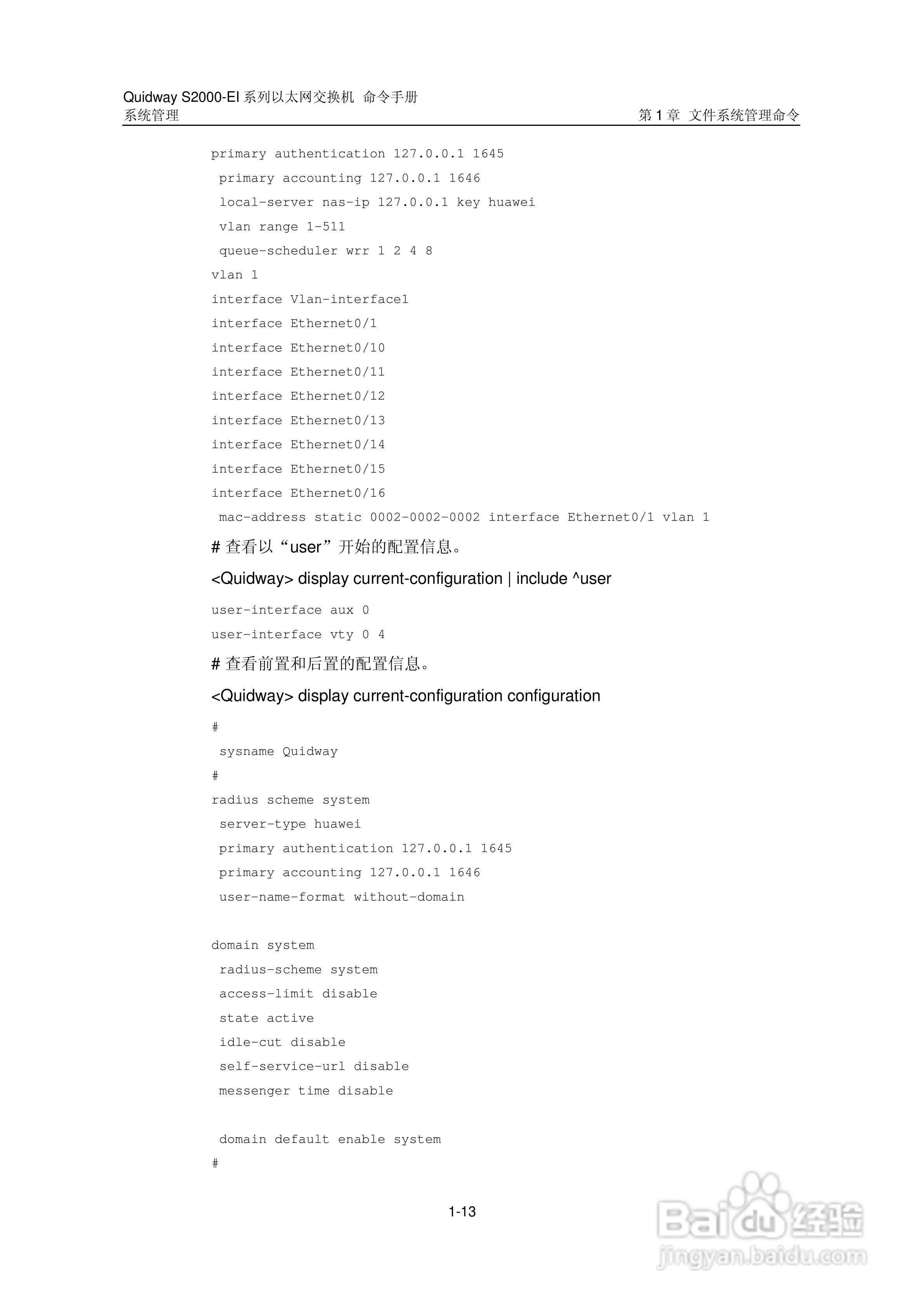 Quidway S2000-EI 系列以太网交换机 命令手册
系统管理

第 1 章 文件系统管理命令

primary authentication 127.0.0.1 1645
 primary accounting 127.0.0.1 1646
 local-server nas-ip 127.0.0.1 key huawei
 vlan range 1-511
 queue-scheduler wrr 1 2 4 8
vlan 1
interface Vlan-interface1
interface Ethernet0/1
interface Ethernet0/10
interface Ethernet0/11
interface Ethernet0/12
interface Ethernet0/13
interface Ethernet0/14
interface Ethernet0/15
interface Ethernet0/16
 mac-address static 0002-0002-0002 interface Ethernet0/1 vlan 1

# 查看以“user”开始的配置信息。

<Quidway> display current-configuration | include ^user

user-interface aux 0
user-interface vty 0 4

# 查看前置和后置的配置信息。

<Quidway> display current-configuration configuration

#
 sysname Quidway
#
radius scheme system
 server-type huawei
 primary authentication 127.0.0.1 1645
 primary accounting 127.0.0.1 1646
 user-name-format without-domain

domain system
 radius-scheme system
 access-limit disable
 state active
 idle-cut disable
 self-service-url disable
 messenger time disable

 domain default enable system
#

1-13

Baidu 经验
jingyan.baidu.com